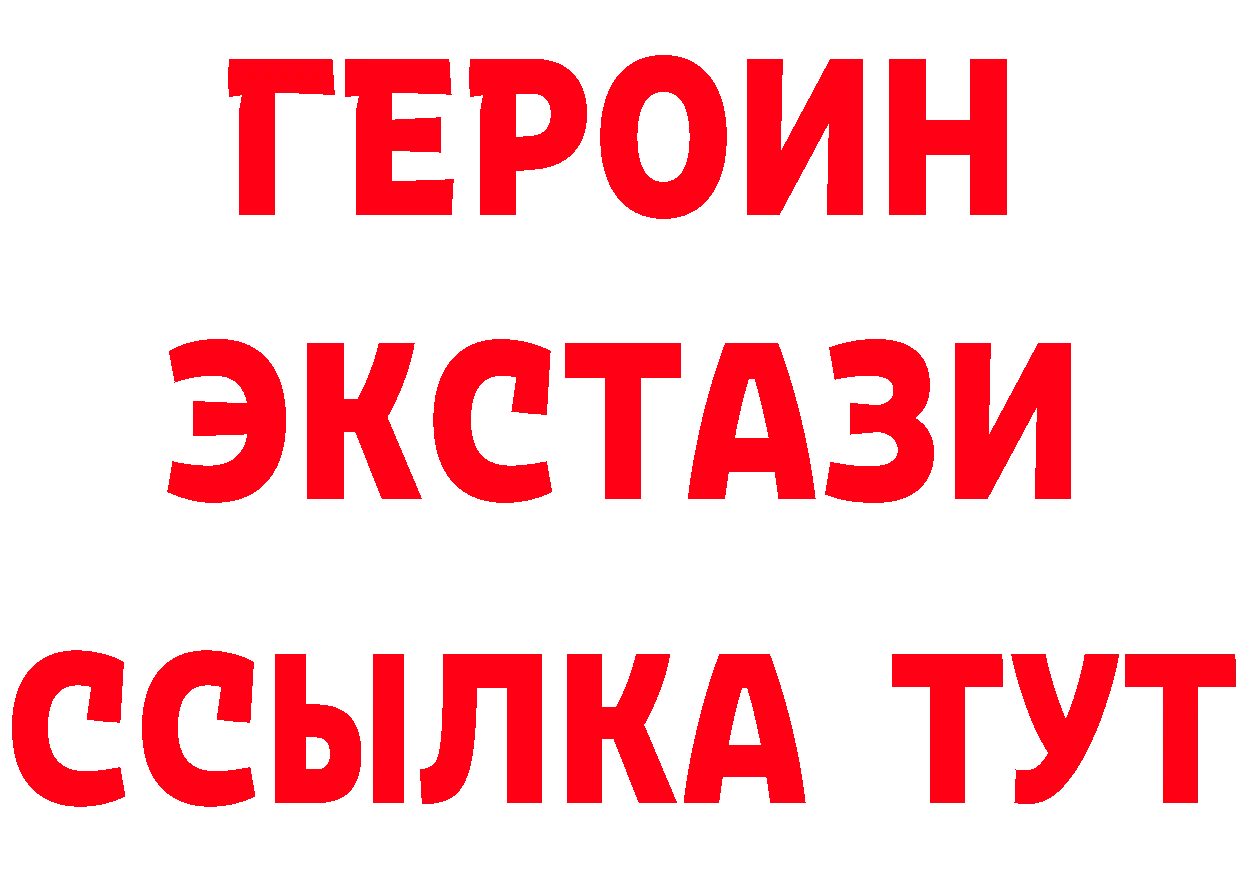 ГЕРОИН
ЭКСТАЗИ
ССЫЛКА ТУТ